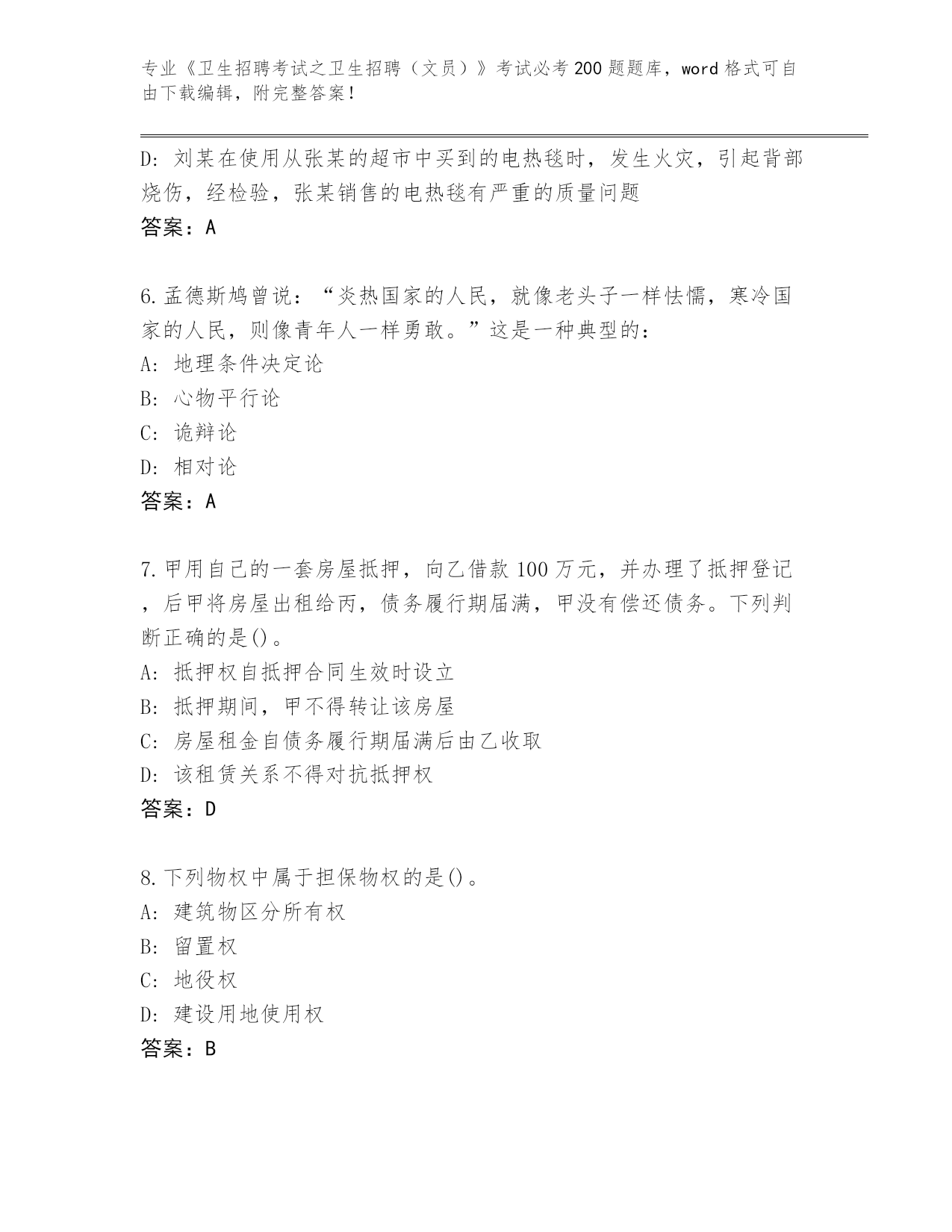 专业《卫生招聘考试之卫生招聘（文员）》考试必考200题题库，word格式可自由下载编辑，附完整答案！

D: 刘某在使用从张某的超市中买到的电热毯时，发生火灾，引起背部烧伤，经检验，张某销售的电热毯有严重的质量问题
答案：A

6.孟德斯鸠曾说：“炎热国家的人民，就像老头子一样怯懦，寒冷国家的人民，则像青年人一样勇敢。”这是一种典型的：
A: 地理条件决定论
B: 心物平行论
C: 诡辩论
D: 相对论
答案：A

7.甲用自己的一套房屋抵押，向乙借款100万元，并办理了抵押登记，后甲将房屋出租给丙，债务履行期届满，甲没有偿还债务。下列判断正确的是()。
A: 抵押权自抵押合同生效时设立
B: 抵押期间，甲不得转让该房屋
C: 房屋租金自债务履行期届满后由乙收取
D: 该租赁关系不得对抗抵押权
答案：D

8.下列物权中属于担保物权的是()。
A: 建筑物区分所有权
B: 留置权
C: 地役权
D: 建设用地使用权
答案：B